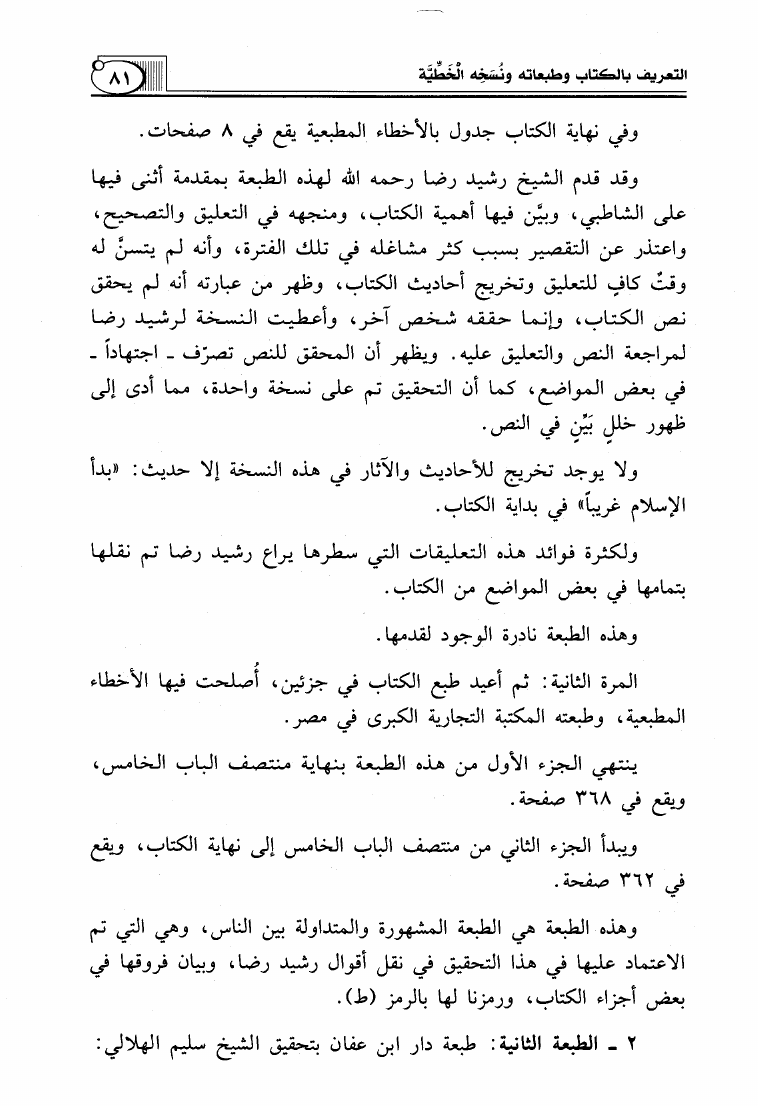 التعريف بالكتاب وطبعاته ونُسَخِه الْخَطِّيَّة ٨١

وفي نهاية الكتاب جدول بالأخطاء المطبعية يقع في ٨ صفحات.

وقد قدم الشيخ رشيد رضا رحمه الله لهذه الطبعة بمقدمة أثنى فيها على الشاطبي، وبيَّن فيها أهمية الكتاب، ومنجهه في التعليق والتصحيح، واعتذر عن التقصير بسبب كثر مشاغله في تلك الفترة، وأنه لم يتسنَّ له وقتٌ كافٍ للتعليق وتخريج أحاديث الكتاب، وظهر من عبارته أنه لم يحقق نص الكتاب، وإنما حققه شخص آخر، وأعطيت النسخة لرشيد رضا لمراجعة النص والتعليق عليه. ويظهر أن المحقق للنص تصرّف ـ اجتهاداً ـ في بعض المواضع، كما أن التحقيق تم على نسخة واحدة، مما أدى إلى ظهور خللٍ بيّنٍ في النص.

ولا يوجد تخريج للأحاديث والآثار في هذه النسخة إلا حديث: «بدأ الإسلام غريباً» في بداية الكتاب.

ولكثرة فوائد هذه التعليقات التي سطرها يراع رشيد رضا تم نقلها بتمامها في بعض المواضع من الكتاب.

وهذه الطبعة نادرة الوجود لقدمها.

المرة الثانية: ثم أعيد طبع الكتاب في جزئين، أُصلحت فيها الأخطاء المطبعية، وطبعته المكتبة التجارية الكبرى في مصر.

ينتهي الجزء الأول من هذه الطبعة بنهاية منتصف الباب الخامس، ويقع في ٣٦٨ صفحة.

ويبدأ الجزء الثاني من منتصف الباب الخامس إلى نهاية الكتاب، ويقع في ٣٦٢ صفحة.

وهذه الطبعة هي الطبعة المشهورة والمتداولة بين الناس، وهي التي تم الاعتماد عليها في هذا التحقيق في نقل أقوال رشيد رضا، وبيان فروقها في بعض أجزاء الكتاب، ورمزنا لها بالرمز (ط).

٢ ـ الطبعة الثانية: طبعة دار ابن عفان بتحقيق الشيخ سليم الهلالي: